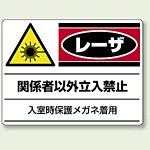 レーザ

関係者以外立入禁止

入室時保護メガネ着用